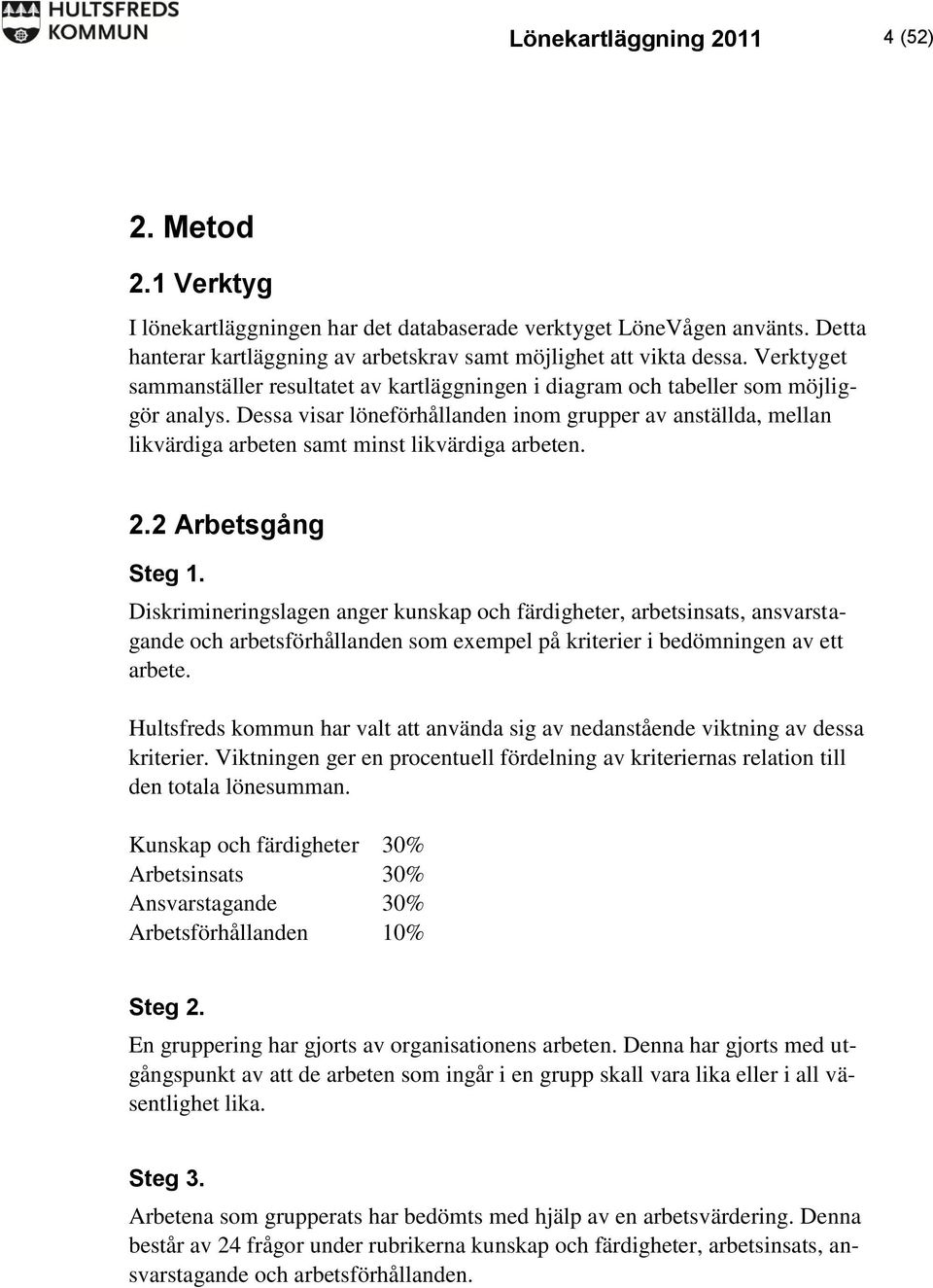 HULTSFREDS KOMMUN

Lönekartläggning 2011 4 (52)

2. Metod

2.1 Verktyg

I lönekartläggningen har det databaserade verktyget LöneVågen använts. Detta hanterar kartläggning av arbetskrav samt möjlighet att vikta dessa. Verktyget sammanställer resultatet av kartläggningen i diagram och tabeller som möjliggör analys. Dessa visar löneförhållanden inom grupper av anställda, mellan likvärdiga arbeten samt minst likvärdiga arbeten.

2.2 Arbetsgång

Steg 1.

Diskrimineringslagen anger kunskap och färdigheter, arbetsinsats, ansvarstagande och arbetsförhållanden som exempel på kriterier i bedömningen av ett arbete.

Hultsfreds kommun har valt att använda sig av nedanstående viktning av dessa kriterier. Viktningen ger en procentuell fördelning av kriteriernas relation till den totala lönesumman.

| Kunskap och färdigheter | 30% |
|---|---|
| Arbetsinsats | 30% |
| Ansvarstagande | 30% |
| Arbetsförhållanden | 10% |

Steg 2.

En gruppering har gjorts av organisationens arbeten. Denna har gjorts med utgångspunkt av att de arbeten som ingår i en grupp skall vara lika eller i all väsentlighet lika.

Steg 3.

Arbetena som grupperats har bedömts med hjälp av en arbetsvärdering. Denna består av 24 frågor under rubrikerna kunskap och färdigheter, arbetsinsats, ansvarstagande och arbetsförhållanden.